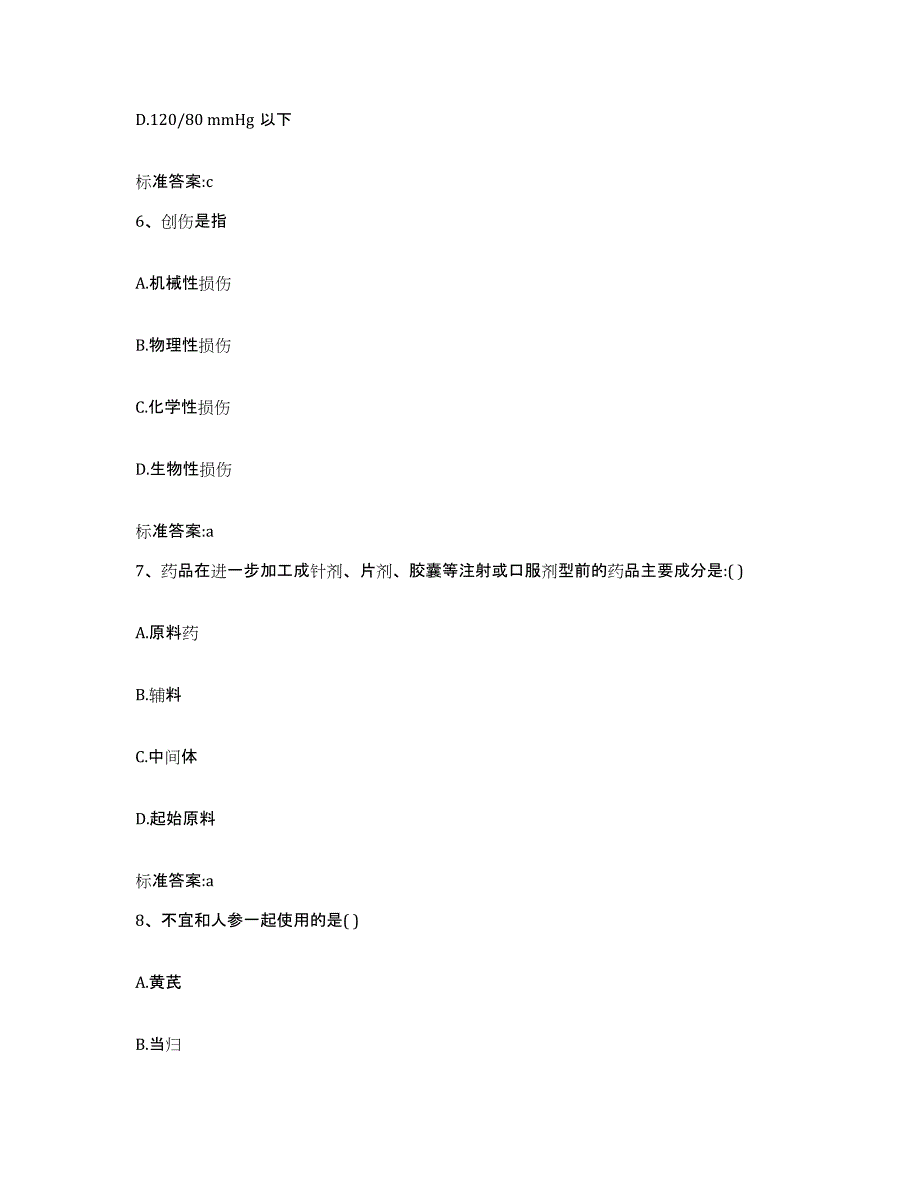 D.120/80 mmHg 以下

标准答案:c

6、创伤是指

A.机械性损伤

B.物理性损伤

C.化学性损伤

D.生物性损伤

标准答案:a

7、药品在进一步加工成针剂、片剂、胶囊等注射或口服剂型前的药品主要成分是:( )

A.原料药

B.辅料

C.中间体

D.起始原料

标准答案:a

8、不宜和人参一起使用的是( )

A.黄芪

B.当归